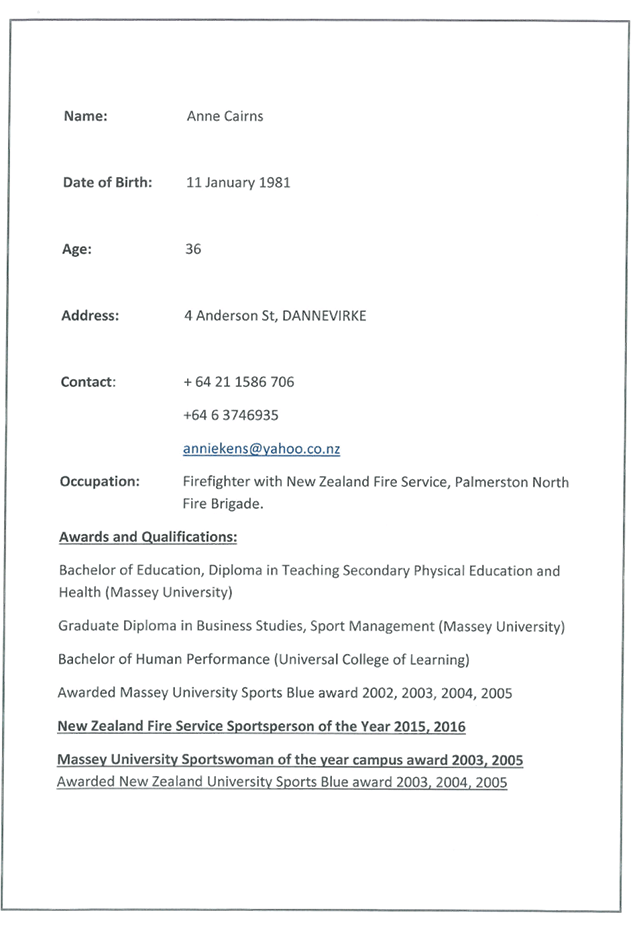 Name: Anne Cairns

Date of Birth: 11 January 1981

Age: 36

Address: 4 Anderson St, DANNEVIRKE

Contact: + 64 21 1586 706

+64 6 3746935

anniekens@yahoo.co.nz

Occupation: Firefighter with New Zealand Fire Service, Palmerston North Fire Brigade.

Awards and Qualifications:

Bachelor of Education, Diploma in Teaching Secondary Physical Education and Health (Massey University)

Graduate Diploma in Business Studies, Sport Management (Massey University)

Bachelor of Human Performance (Universal College of Learning)

Awarded Massey University Sports Blue award 2002, 2003, 2004, 2005

New Zealand Fire Service Sportsperson of the Year 2015, 2016

Massey University Sportswoman of the year campus award 2003, 2005

Awarded New Zealand University Sports Blue award 2003, 2004, 2005